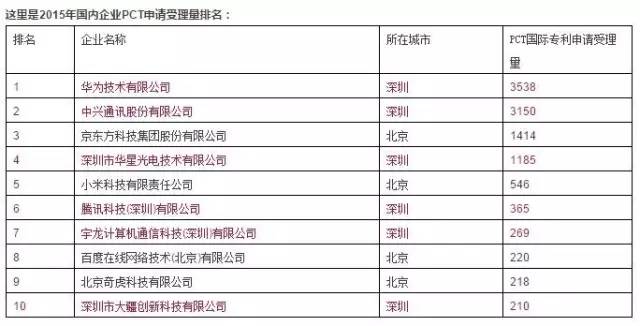 这里是2015年国内企业PCT申请受理量排名：

| 排名 | 企业名称 | 所在城市 | PCT国际专利申请受理量 |
|---|---|---|---|
| 1 | 华为技术有限公司 | 深圳 | 3538 |
| 2 | 中兴通讯股份有限公司 | 深圳 | 3150 |
| 3 | 京东方科技集团股份有限公司 | 北京 | 1414 |
| 4 | 深圳市华星光电技术有限公司 | 深圳 | 1185 |
| 5 | 小米科技有限责任公司 | 北京 | 546 |
| 6 | 腾讯科技(深圳)有限公司 | 深圳 | 365 |
| 7 | 宇龙计算机通信科技(深圳)有限公司 | 深圳 | 269 |
| 8 | 百度在线网络技术(北京)有限公司 | 北京 | 220 |
| 9 | 北京奇虎科技有限公司 | 北京 | 218 |
| 10 | 深圳市大疆创新科技有限公司 | 深圳 | 210 |